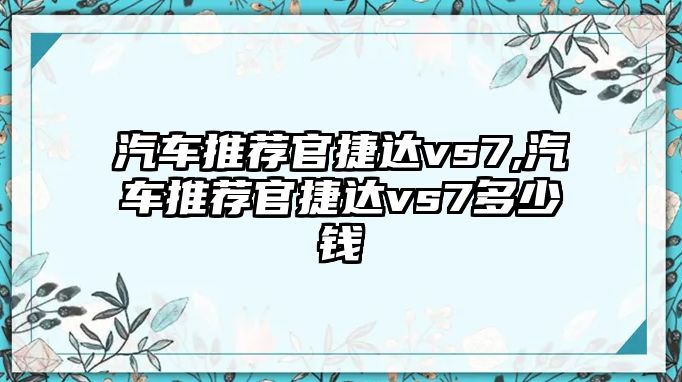 汽车推荐官捷达vs7,汽车推荐官捷达vs7多少钱